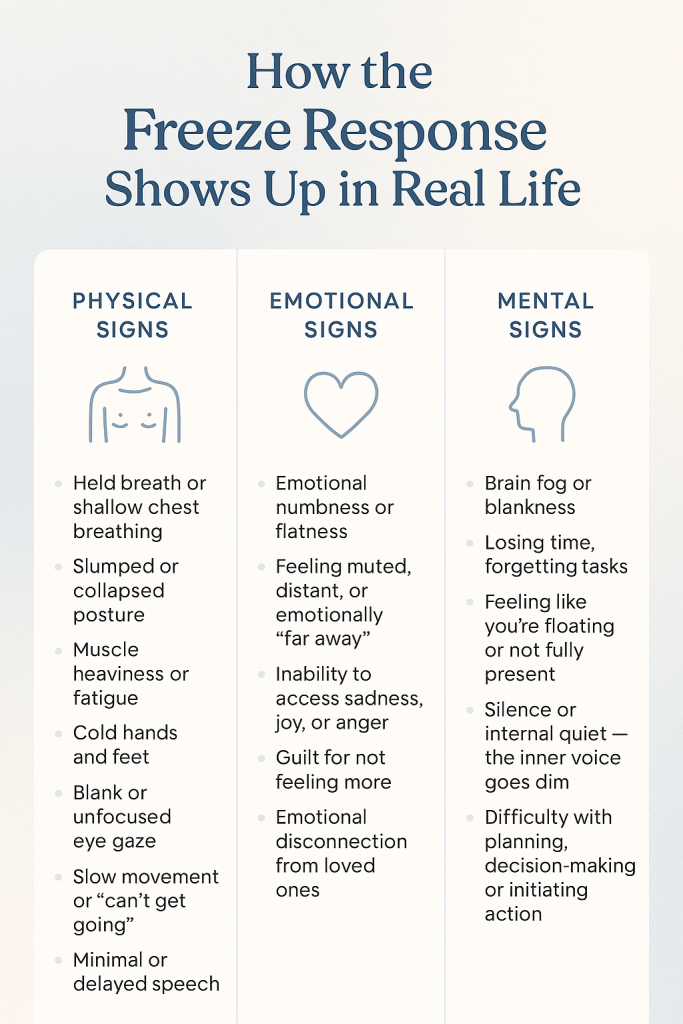 How the Freeze Response Shows Up in Real Life

PHYSICAL SIGNS

- Held breath or shallow chest breathing
- Slumped or collapsed posture
- Muscle heaviness or fatigue
- Cold hands and feet
- Blank or unfocused eye gaze
- Slow movement or “can’t get going”
- Minimal or delayed speech

EMOTIONAL SIGNS

- Emotional numbness or flatness
- Feeling muted, distant, or emotionally “far away”
- Inability to access sadness, joy, or anger
- Guilt for not feeling more
- Emotional disconnection from loved ones

MENTAL SIGNS

- Brain fog or blankness
- Losing time, forgetting tasks
- Feeling like you’re floating or not fully present
- Silence or internal quiet — the inner voice goes dim
- Difficulty with planning, decision-making or initiating action